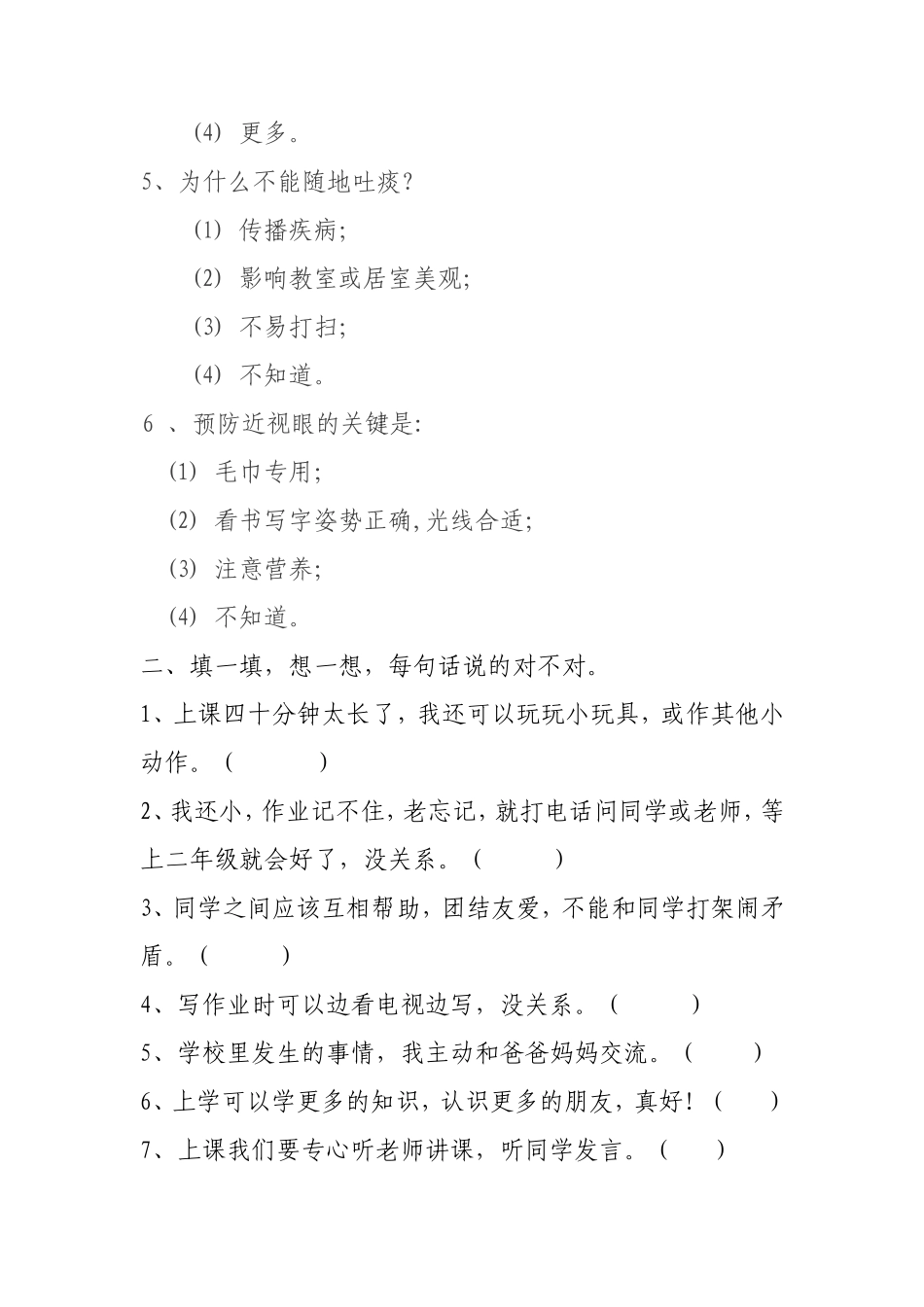 (4) 更多。

5、为什么不能随地吐痰?

(1) 传播疾病;

(2) 影响教室或居室美观;

(3) 不易打扫;

(4) 不知道。

6 、预防近视眼的关键是:

(1) 毛巾专用;

(2) 看书写字姿势正确,光线合适;

(3) 注意营养;

(4) 不知道。

二、填一填，想一想，每句话说的对不对。

1、上课四十分钟太长了，我还可以玩玩小玩具，或作其他小动作。（　　）

2、我还小，作业记不住，老忘记，就打电话问同学或老师，等上二年级就会好了，没关系。（　　）

3、同学之间应该互相帮助，团结友爱，不能和同学打架闹矛盾。（　　）

4、写作业时可以边看电视边写，没关系。（　　）

5、学校里发生的事情，我主动和爸爸妈妈交流。（　　）

6、上学可以学更多的知识，认识更多的朋友，真好！（　　）

7、上课我们要专心听老师讲课，听同学发言。（　　）